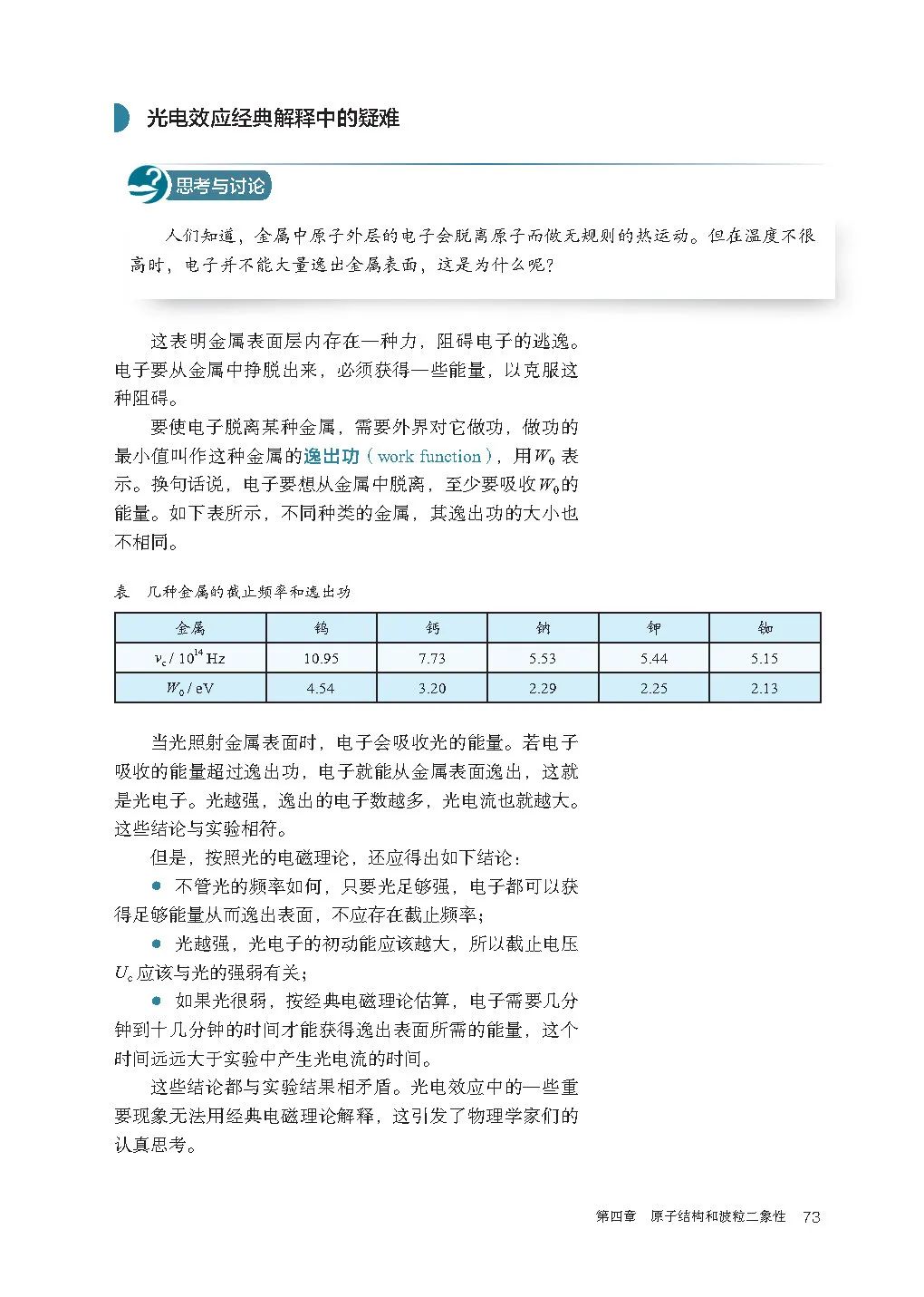 光电效应经典解释中的疑难

思考与讨论

人们知道，金属中原子外层的电子会脱离原子而做无规则的热运动。但在温度不很高时，电子并不能大量逸出金属表面，这是为什么呢？

这表明金属表面层内存在一种力，阻碍电子的逃逸。电子要从金属中挣脱出来，必须获得一些能量，以克服这种阻碍。

要使电子脱离某种金属，需要外界对它做功，做功的最小值叫作这种金属的逸出功（work function），用$W_0$表示。换句话说，电子要想从金属中脱离，至少要吸收$W_0$的能量。如下表所示，不同种类的金属，其逸出功的大小也不相同。

表　几种金属的截止频率和逸出功

| 金属 | 钨 | 钙 | 钠 | 钾 | 铷 |
|---|---|---|---|---|---|
| $\nu_c / 10^{14}$ Hz | 10.95 | 7.73 | 5.53 | 5.44 | 5.15 |
| $W_0$ / eV | 4.54 | 3.20 | 2.29 | 2.25 | 2.13 |

当光照射金属表面时，电子会吸收光的能量。若电子吸收的能量超过逸出功，电子就能从金属表面逸出，这就是光电子。光越强，逸出的电子数越多，光电流也就越大。这些结论与实验相符。

但是，按照光的电磁理论，还应得出如下结论：

● 不管光的频率如何，只要光足够强，电子都可以获得足够能量从而逸出表面，不应存在截止频率；

● 光越强，光电子的初动能应该越大，所以截止电压$U_c$应该与光的强弱有关；

● 如果光很弱，按经典电磁理论估算，电子需要几分钟到十几分钟的时间才能获得逸出表面所需的能量，这个时间远远大于实验中产生光电流的时间。

这些结论都与实验结果相矛盾。光电效应中的一些重要现象无法用经典电磁理论解释，这引发了物理学家们的认真思考。

第四章　原子结构和波粒二象性　73